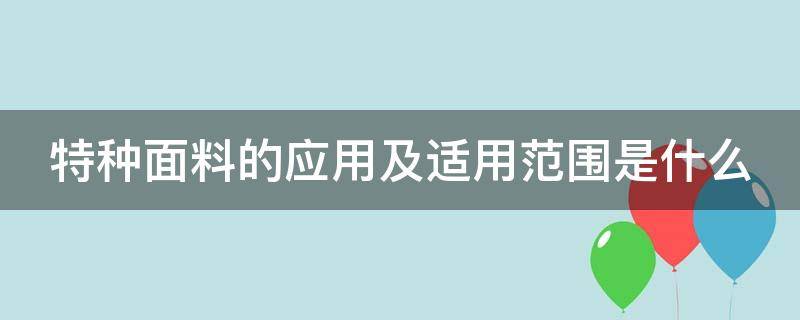 特种面料的应用及适用范围是什么